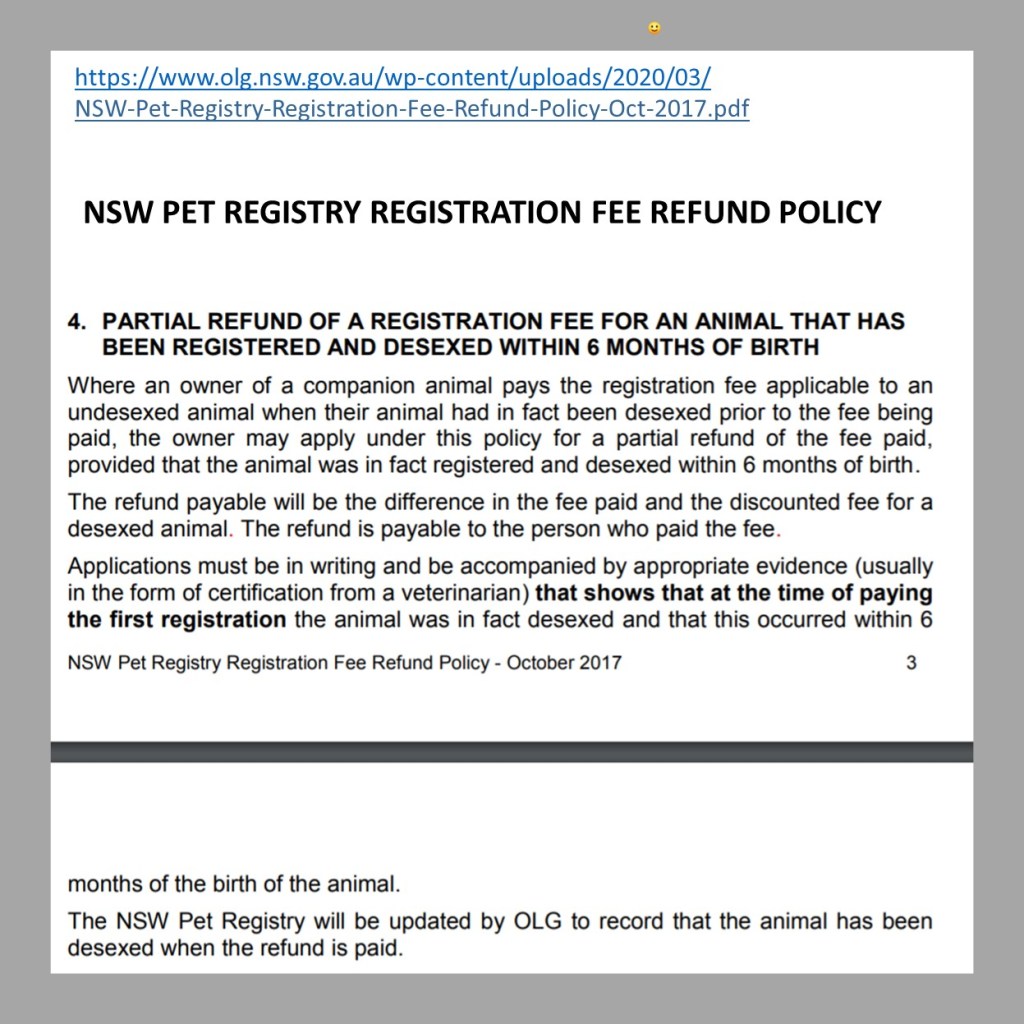 https://www.olg.nsw.gov.au/wp-content/uploads/2020/03/NSW-Pet-Registry-Registration-Fee-Refund-Policy-Oct-2017.pdf

NSW PET REGISTRY REGISTRATION FEE REFUND POLICY

4. PARTIAL REFUND OF A REGISTRATION FEE FOR AN ANIMAL THAT HAS BEEN REGISTERED AND DESEXED WITHIN 6 MONTHS OF BIRTH

Where an owner of a companion animal pays the registration fee applicable to an undesexed animal when their animal had in fact been desexed prior to the fee being paid, the owner may apply under this policy for a partial refund of the fee paid, provided that the animal was in fact registered and desexed within 6 months of birth.

The refund payable will be the difference in the fee paid and the discounted fee for a desexed animal. The refund is payable to the person who paid the fee.

Applications must be in writing and be accompanied by appropriate evidence (usually in the form of certification from a veterinarian) that shows that at the time of paying the first registration the animal was in fact desexed and that this occurred within 6

NSW Pet Registry Registration Fee Refund Policy - October 2017 3

months of the birth of the animal.

The NSW Pet Registry will be updated by OLG to record that the animal has been desexed when the refund is paid.